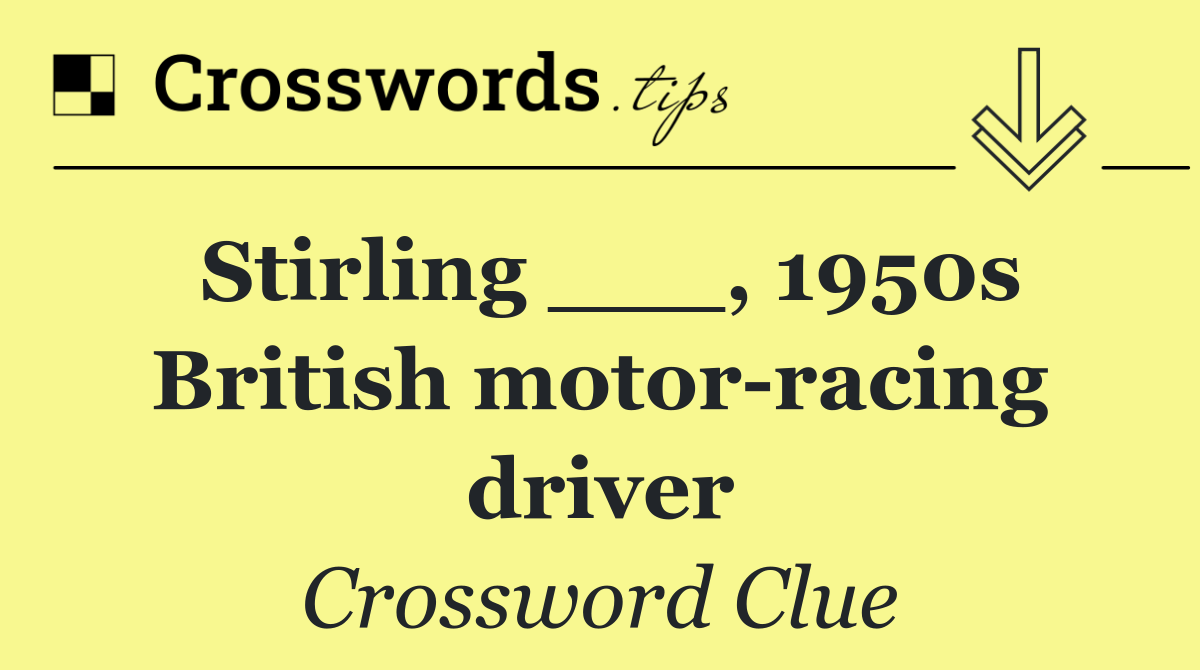 Crosswords.tips

Stirling ___, 1950s British motor-racing driver

Crossword Clue